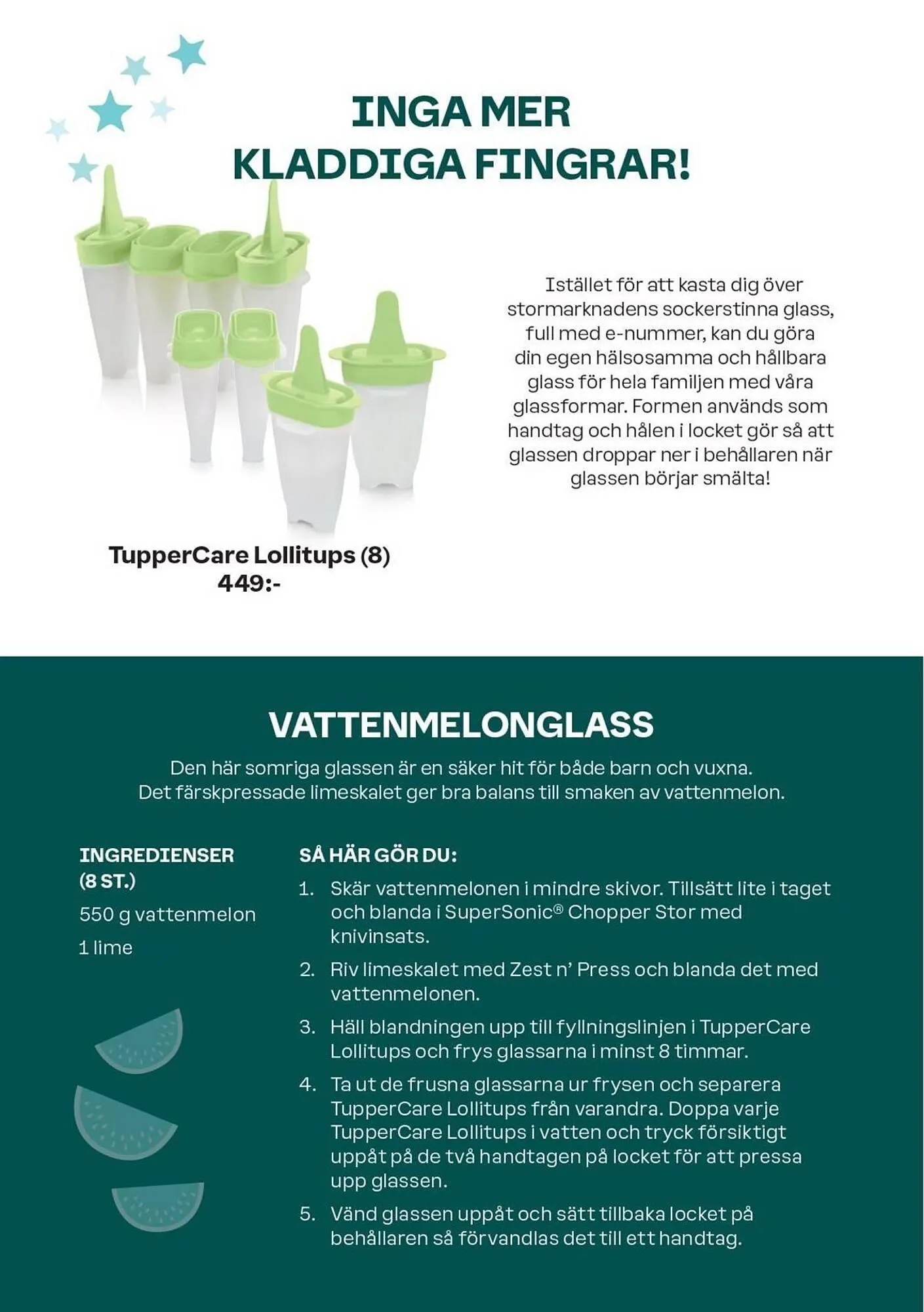 INGA MER KLADDIGA FINGRAR!

Istället för att kasta dig över stormarknadens sockerstinna glass, full med e-nummer, kan du göra din egen hälsosamma och hållbara glass för hela familjen med våra glassformar. Formen används som handtag och hålen i locket gör så att glassen droppar ner i behållaren när glassen börjar smälta!

TupperCare Lollitups (8)
449:-

VATTENMELONGLASS

Den här somriga glassen är en säker hit för både barn och vuxna. Det färskpressade limeskalet ger bra balans till smaken av vattenmelon.

INGREDIENSER (8 ST.)

550 g vattenmelon

1 lime

SÅ HÄR GÖR DU:

1. Skär vattenmelonen i mindre skivor. Tillsätt lite i taget och blanda i SuperSonic® Chopper Stor med knivinsats.
2. Riv limeskalet med Zest n' Press och blanda det med vattenmelonen.
3. Häll blandningen upp till fyllningslinjen i TupperCare Lollitups och frys glassarna i minst 8 timmar.
4. Ta ut de frusna glassarna ur frysen och separera TupperCare Lollitups från varandra. Doppa varje TupperCare Lollitups i vatten och tryck försiktigt uppåt på de två handtagen på locket för att pressa upp glassen.
5. Vänd glassen uppåt och sätt tillbaka locket på behållaren så förvandlas det till ett handtag.